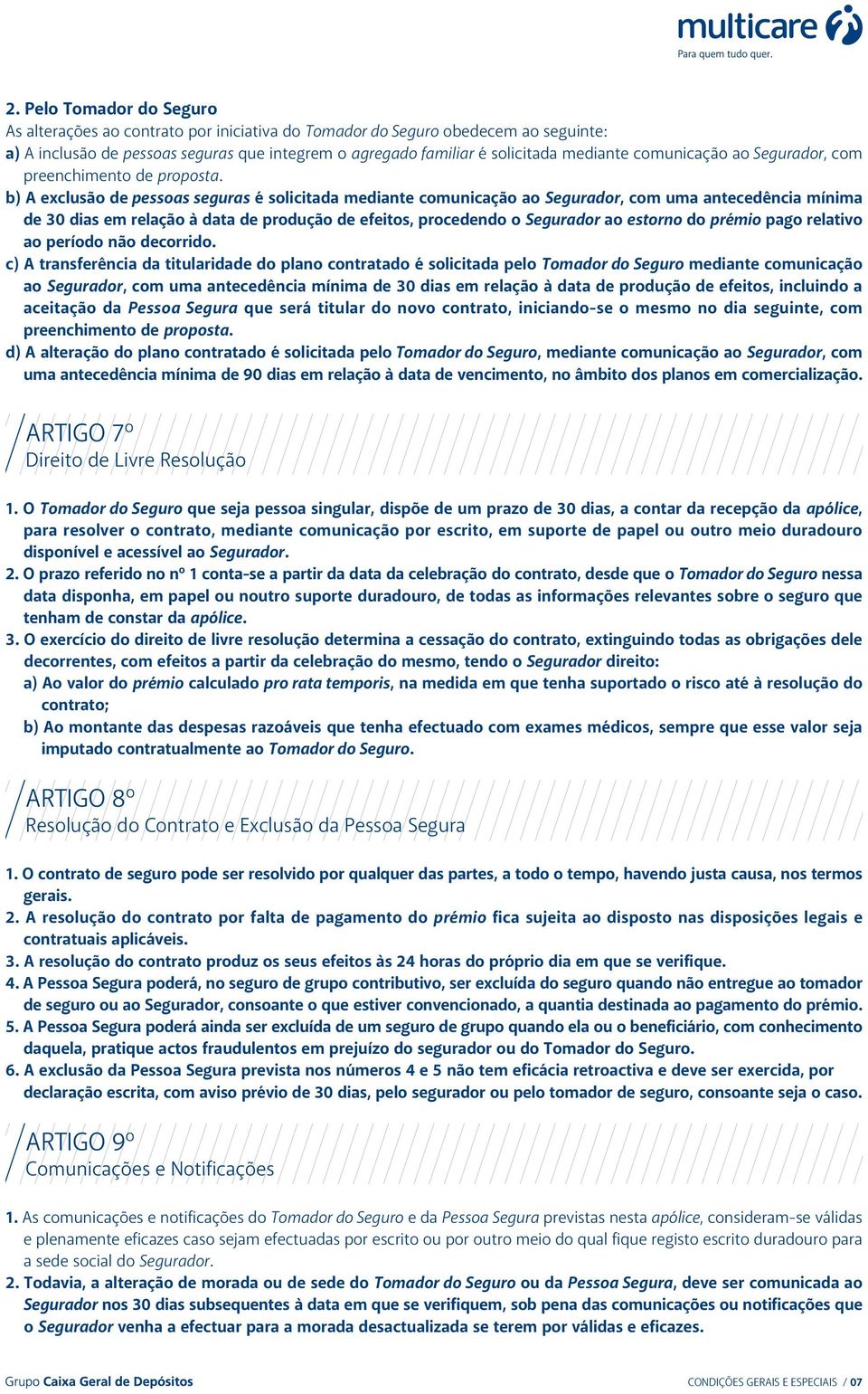 multicare
Para quem tudo quer.

2. Pelo Tomador do Seguro
As alterações ao contrato por iniciativa do Tomador do Seguro obedecem ao seguinte:
a) A inclusão de pessoas seguras que integrem o agregado familiar é solicitada mediante comunicação ao Segurador, com preenchimento de proposta.
b) A exclusão de pessoas seguras é solicitada mediante comunicação ao Segurador, com uma antecedência mínima de 30 dias em relação à data de produção de efeitos, procedendo o Segurador ao estorno do prémio pago relativo ao período não decorrido.
c) A transferência da titularidade do plano contratado é solicitada pelo Tomador do Seguro mediante comunicação ao Segurador, com uma antecedência mínima de 30 dias em relação à data de produção de efeitos, incluindo a aceitação da Pessoa Segura que será titular do novo contrato, iniciando-se o mesmo no dia seguinte, com preenchimento de proposta.
d) A alteração do plano contratado é solicitada pelo Tomador do Seguro, mediante comunicação ao Segurador, com uma antecedência mínima de 90 dias em relação à data de vencimento, no âmbito dos planos em comercialização.

ARTIGO 7º
Direito de Livre Resolução

1. O Tomador do Seguro que seja pessoa singular, dispõe de um prazo de 30 dias, a contar da recepção da apólice, para resolver o contrato, mediante comunicação por escrito, em suporte de papel ou outro meio duradouro disponível e acessível ao Segurador.
2. O prazo referido no nº 1 conta-se a partir da data da celebração do contrato, desde que o Tomador do Seguro nessa data disponha, em papel ou noutro suporte duradouro, de todas as informações relevantes sobre o seguro que tenham de constar da apólice.
3. O exercício do direito de livre resolução determina a cessação do contrato, extinguindo todas as obrigações dele decorrentes, com efeitos a partir da celebração do mesmo, tendo o Segurador direito:
a) Ao valor do prémio calculado pro rata temporis, na medida em que tenha suportado o risco até à resolução do contrato;
b) Ao montante das despesas razoáveis que tenha efectuado com exames médicos, sempre que esse valor seja imputado contratualmente ao Tomador do Seguro.

ARTIGO 8º
Resolução do Contrato e Exclusão da Pessoa Segura

1. O contrato de seguro pode ser resolvido por qualquer das partes, a todo o tempo, havendo justa causa, nos termos gerais.
2. A resolução do contrato por falta de pagamento do prémio fica sujeita ao disposto nas disposições legais e contratuais aplicáveis.
3. A resolução do contrato produz os seus efeitos às 24 horas do próprio dia em que se verifique.
4. A Pessoa Segura poderá, no seguro de grupo contributivo, ser excluída do seguro quando não entregue ao tomador de seguro ou ao Segurador, consoante o que estiver convencionado, a quantia destinada ao pagamento do prémio.
5. A Pessoa Segura poderá ainda ser excluída de um seguro de grupo quando ela ou o beneficiário, com conhecimento daquela, pratique actos fraudulentos em prejuízo do segurador ou do Tomador do Seguro.
6. A exclusão da Pessoa Segura prevista nos números 4 e 5 não tem eficácia retroactiva e deve ser exercida, por declaração escrita, com aviso prévio de 30 dias, pelo segurador ou pelo tomador de seguro, consoante seja o caso.

ARTIGO 9º
Comunicações e Notificações

1. As comunicações e notificações do Tomador do Seguro e da Pessoa Segura previstas nesta apólice, consideram-se válidas e plenamente eficazes caso sejam efectuadas por escrito ou por outro meio do qual fique registo escrito duradouro para a sede social do Segurador.
2. Todavia, a alteração de morada ou de sede do Tomador do Seguro ou da Pessoa Segura, deve ser comunicada ao Segurador nos 30 dias subsequentes à data em que se verifiquem, sob pena das comunicações ou notificações que o Segurador venha a efectuar para a morada desactualizada se terem por válidas e eficazes.

Grupo Caixa Geral de Depósitos
CONDIÇÕES GERAIS E ESPECIAIS / 07